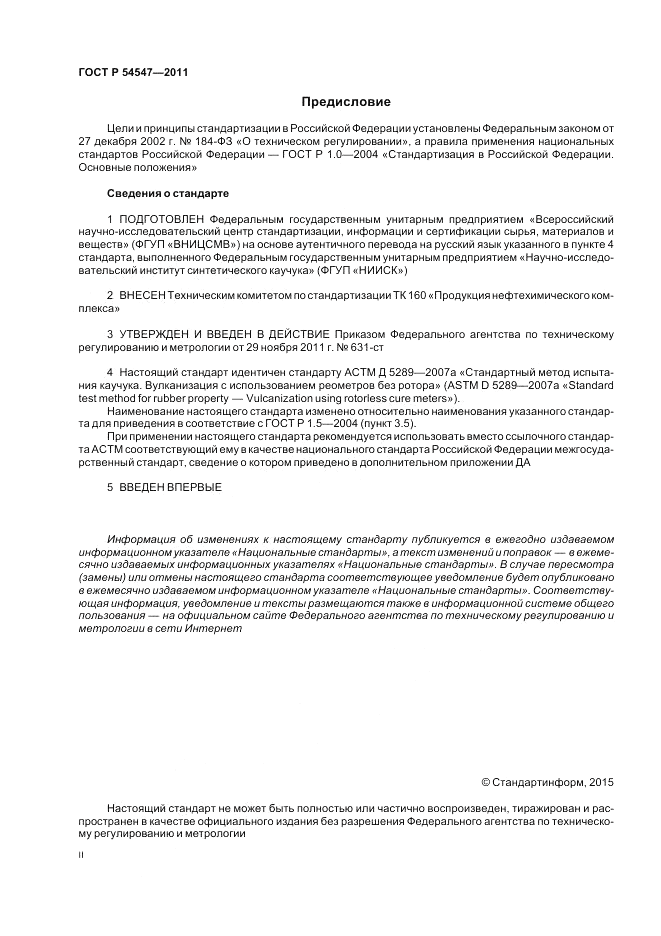 ГОСТ Р 54547—2011

Предисловие

Цели и принципы стандартизации в Российской Федерации установлены Федеральным законом от 27 декабря 2002 г. № 184-ФЗ «О техническом регулировании», а правила применения национальных стандартов Российской Федерации — ГОСТ Р 1.0—2004 «Стандартизация в Российской Федерации. Основные положения»

Сведения о стандарте

1 ПОДГОТОВЛЕН Федеральным государственным унитарным предприятием «Всероссийский научно-исследовательский центр стандартизации, информации и сертификации сырья, материалов и веществ» (ФГУП «ВНИЦСМВ») на основе аутентичного перевода на русский язык указанного в пункте 4 стандарта, выполненного Федеральным государственным унитарным предприятием «Научно-исследовательский институт синтетического каучука» (ФГУП «НИИСК»)

2 ВНЕСЕН Техническим комитетом по стандартизации ТК 160 «Продукция нефтехимического комплекса»

3 УТВЕРЖДЕН И ВВЕДЕН В ДЕЙСТВИЕ Приказом Федерального агентства по техническому регулированию и метрологии от 29 ноября 2011 г. № 631-ст

4 Настоящий стандарт идентичен стандарту АСТМ Д 5289—2007а «Стандартный метод испытания каучука. Вулканизация с использованием реометров без ротора» (ASTM D 5289—2007a «Standard test method for rubber property — Vulcanization using rotorless cure meters»).

Наименование настоящего стандарта изменено относительно наименования указанного стандарта для приведения в соответствие с ГОСТ Р 1.5—2004 (пункт 3.5).

При применении настоящего стандарта рекомендуется использовать вместо ссылочного стандарта АСТМ соответствующий ему в качестве национального стандарта Российской Федерации межгосударственный стандарт, сведение о котором приведено в дополнительном приложении ДА

5 ВВЕДЕН ВПЕРВЫЕ

Информация об изменениях к настоящему стандарту публикуется в ежегодно издаваемом информационном указателе «Национальные стандарты», а текст изменений и поправок — в ежемесячно издаваемых информационных указателях «Национальные стандарты». В случае пересмотра (замены) или отмены настоящего стандарта соответствующее уведомление будет опубликовано в ежемесячно издаваемом информационном указателе «Национальные стандарты». Соответствующая информация, уведомление и тексты размещаются также в информационной системе общего пользования — на официальном сайте Федерального агентства по техническому регулированию и метрологии в сети Интернет

© Стандартинформ, 2015

Настоящий стандарт не может быть полностью или частично воспроизведен, тиражирован и распространен в качестве официального издания без разрешения Федерального агентства по техническому регулированию и метрологии

II